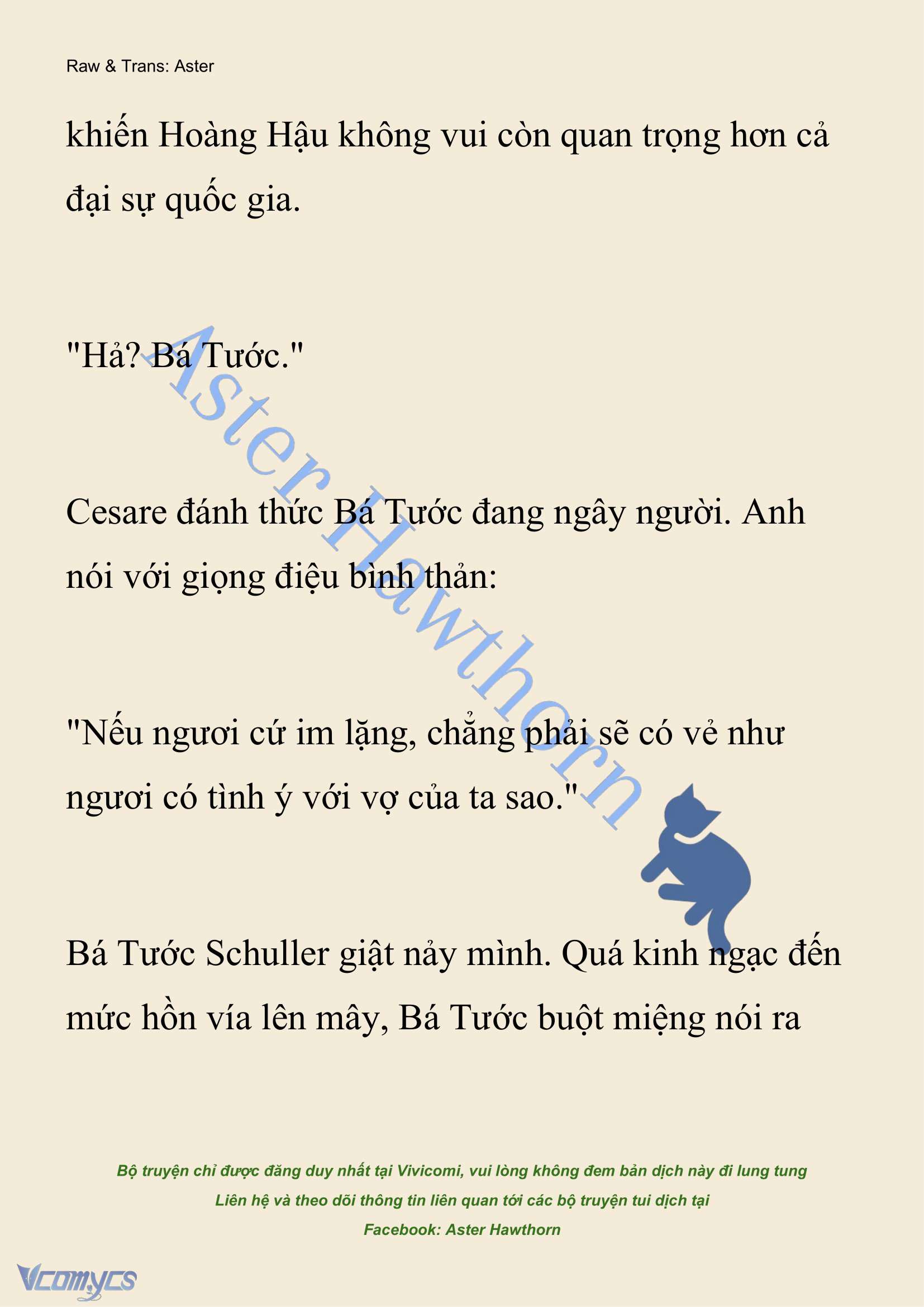 Raw & Trans: Aster

khiến Hoàng Hậu không vui còn quan trọng hơn cả đại sự quốc gia.

"Hả? Bá Tước."

Cesare đánh thức Bá Tước đang ngây người. Anh nói với giọng điệu bình thản:

"Nếu ngươi cứ im lặng, chẳng phải sẽ có vẻ như ngươi có tình ý với vợ của ta sao."

Bá Tước Schuller giật nảy mình. Quá kinh ngạc đến mức hồn vía lên mây, Bá Tước buột miệng nói ra

Aster Hawthorn

Bộ truyện chỉ được đăng duy nhất tại Vivicomi, vui lòng không đem bản dịch này đi lung tung
Liên hệ và theo dõi thông tin liên quan tới các bộ truyện tui dịch tại
Facebook: Aster Hawthorn

Vcomycs